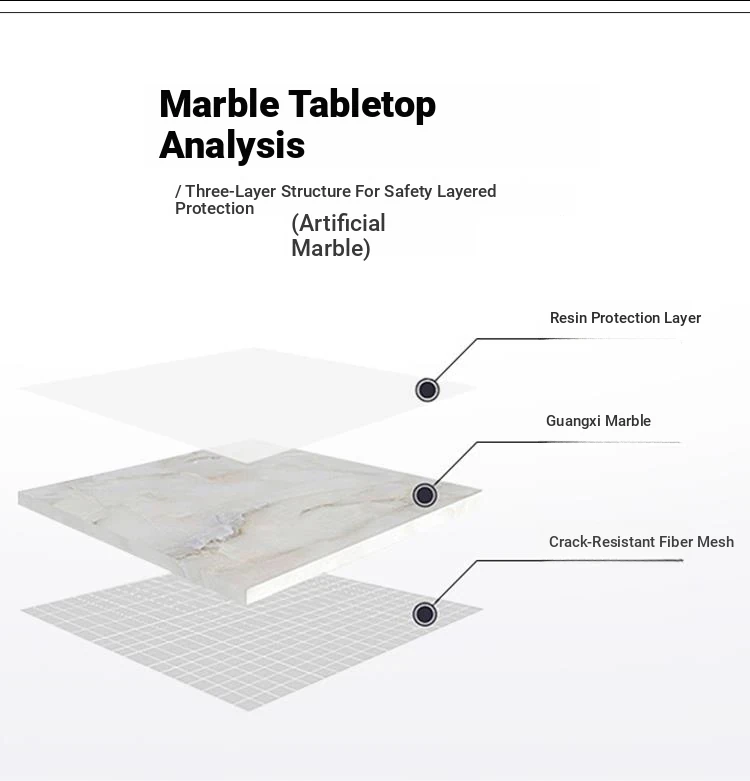 Marble Tabletop Analysis

/ Three-Layer Structure For Safety Layered Protection

(Artificial Marble)

Resin Protection Layer

Guangxi Marble

Crack-Resistant Fiber Mesh